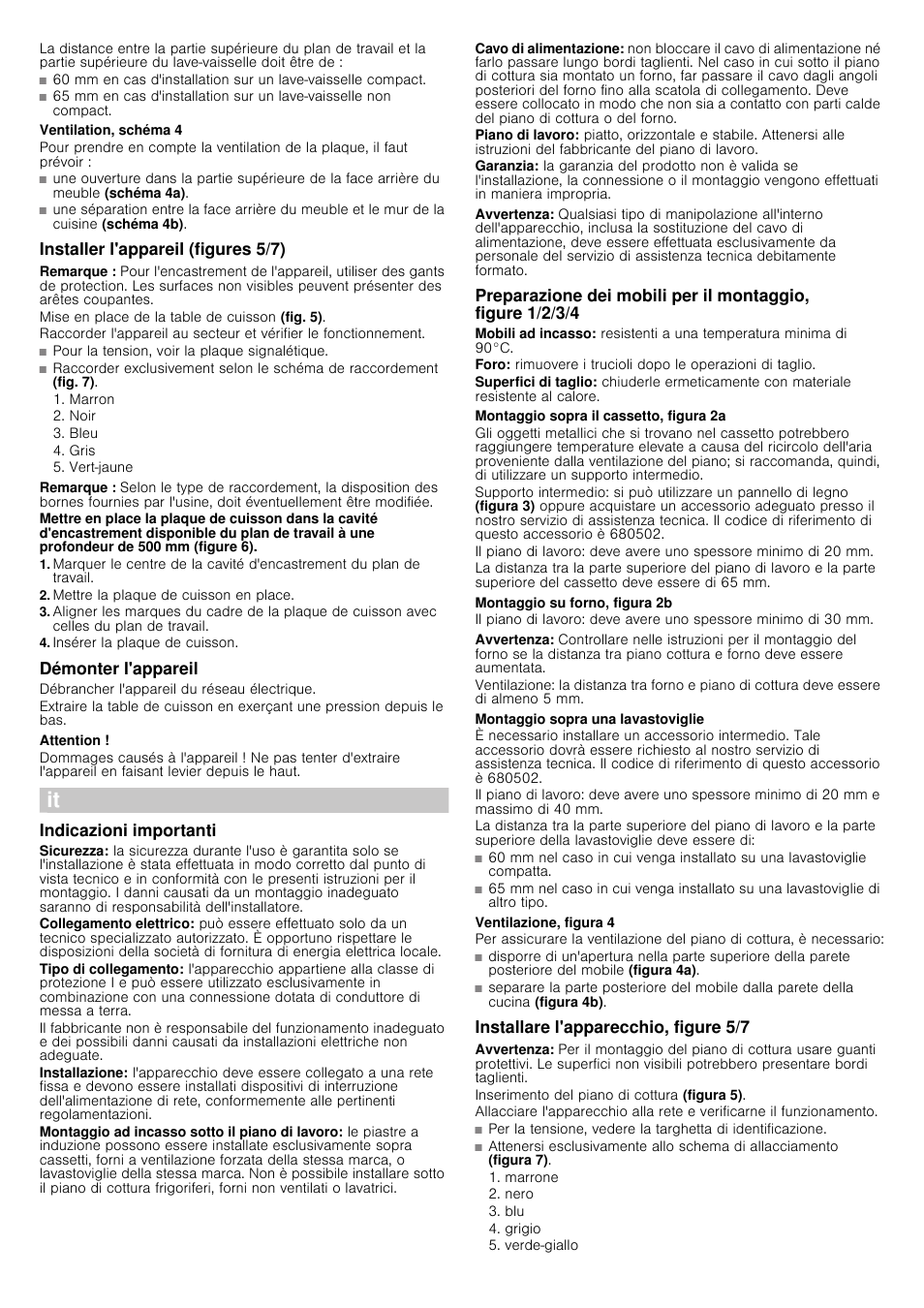 La distance entre la partie supérieure du plan de travail et la partie supérieure du lave-vaisselle doit être de :

■ 60 mm en cas d'installation sur un lave-vaisselle compact.
■ 65 mm en cas d'installation sur un lave-vaisselle non compact.

Ventilation, schéma 4

Pour prendre en compte la ventilation de la plaque, il faut prévoir :

■ une ouverture dans la partie supérieure de la face arrière du meuble (schéma 4a).
■ une séparation entre la face arrière du meuble et le mur de la cuisine (schéma 4b).

Installer l'appareil (figures 5/7)

Remarque : Pour l'encastrement de l'appareil, utiliser des gants de protection. Les surfaces non visibles peuvent présenter des arêtes coupantes.

Mise en place de la table de cuisson (fig. 5).

Raccorder l'appareil au secteur et vérifier le fonctionnement.

■ Pour la tension, voir la plaque signalétique.
■ Raccorder exclusivement selon le schéma de raccordement (fig. 7).

1. Marron
2. Noir
3. Bleu
4. Gris
5. Vert-jaune

Remarque : Selon le type de raccordement, la disposition des bornes fournies par l'usine, doit éventuellement être modifiée.

Mettre en place la plaque de cuisson dans la cavité d'encastrement disponible du plan de travail à une profondeur de 500 mm (figure 6).

1. Marquer le centre de la cavité d'encastrement du plan de travail.
2. Mettre la plaque de cuisson en place.
3. Aligner les marques du cadre de la plaque de cuisson avec celles du plan de travail.
4. Insérer la plaque de cuisson.

Démonter l'appareil

Débrancher l'appareil du réseau électrique.

Extraire la table de cuisson en exerçant une pression depuis le bas.

Attention !

Dommages causés à l'appareil ! Ne pas tenter d'extraire l'appareil en faisant levier depuis le haut.

it

Indicazioni importanti

Sicurezza: la sicurezza durante l'uso è garantita solo se l'installazione è stata effettuata in modo corretto dal punto di vista tecnico e in conformità con le presenti istruzioni per il montaggio. I danni causati da un montaggio inadeguato saranno di responsabilità dell'installatore.

Collegamento elettrico: può essere effettuato solo da un tecnico specializzato autorizzato. È opportuno rispettare le disposizioni della società di fornitura di energia elettrica locale.

Tipo di collegamento: l'apparecchio appartiene alla classe di protezione I e può essere utilizzato esclusivamente in combinazione con una connessione dotata di conduttore di messa a terra.

Il fabbricante non è responsabile del funzionamento inadeguato e dei possibili danni causati da installazioni elettriche non adeguate.

Installazione: l'apparecchio deve essere collegato a una rete fissa e devono essere installati dispositivi di interruzione dell'alimentazione di rete, conformemente alle pertinenti regolamentazioni.

Montaggio ad incasso sotto il piano di lavoro: le piastre a induzione possono essere installate esclusivamente sopra cassetti, forni a ventilazione forzata della stessa marca, o lavastoviglie della stessa marca. Non è possibile installare sotto il piano di cottura frigoriferi, forni non ventilati o lavatrici.

Cavo di alimentazione: non bloccare il cavo di alimentazione né farlo passare lungo bordi taglienti. Nel caso in cui sotto il piano di cottura sia montato un forno, far passare il cavo dagli angoli posteriori del forno fino alla scatola di collegamento. Deve essere collocato in modo che non sia a contatto con parti calde del piano di cottura o del forno.

Piano di lavoro: piatto, orizzontale e stabile. Attenersi alle istruzioni del fabbricante del piano di lavoro.

Garanzia: la garanzia del prodotto non è valida se l'installazione, la connessione o il montaggio vengono effettuati in maniera impropria.

Avvertenza: Qualsiasi tipo di manipolazione all'interno dell'apparecchio, inclusa la sostituzione del cavo di alimentazione, deve essere effettuata esclusivamente da personale del servizio di assistenza tecnica debitamente formato.

Preparazione dei mobili per il montaggio, figure 1/2/3/4

Mobili ad incasso: resistenti a una temperatura minima di 90°C.

Foro: rimuovere i trucioli dopo le operazioni di taglio.

Superfici di taglio: chiuderle ermeticamente con materiale resistente al calore.

Montaggio sopra il cassetto, figura 2a

Gli oggetti metallici che si trovano nel cassetto potrebbero raggiungere temperature elevate a causa del ricircolo dell'aria proveniente dalla ventilazione del piano; si raccomanda, quindi, di utilizzare un supporto intermedio.

Supporto intermedio: si può utilizzare un pannello di legno (figura 3) oppure acquistare un accessorio adeguato presso il nostro servizio di assistenza tecnica. Il codice di riferimento di questo accessorio è 680502.

Il piano di lavoro: deve avere uno spessore minimo di 20 mm.

La distanza tra la parte superiore del piano di lavoro e la parte superiore del cassetto deve essere di 65 mm.

Montaggio su forno, figura 2b

Il piano di lavoro: deve avere uno spessore minimo di 30 mm.

Avvertenza: Controllare nelle istruzioni per il montaggio del forno se la distanza tra piano cottura e forno deve essere aumentata.

Ventilazione: la distanza tra forno e piano di cottura deve essere di almeno 5 mm.

Montaggio sopra una lavastoviglie

È necessario installare un accessorio intermedio. Tale accessorio dovrà essere richiesto al nostro servizio di assistenza tecnica. Il codice di riferimento di questo accessorio è 680502.

Il piano di lavoro: deve avere uno spessore minimo di 20 mm e massimo di 40 mm.

La distanza tra la parte superiore del piano di lavoro e la parte superiore della lavastoviglie deve essere di:

■ 60 mm nel caso in cui venga installato su una lavastoviglie compatta.
■ 65 mm nel caso in cui venga installato su una lavastoviglie di altro tipo.

Ventilazione, figura 4

Per assicurare la ventilazione del piano di cottura, è necessario:

■ disporre di un'apertura nella parte superiore della parete posteriore del mobile (figura 4a).
■ separare la parte posteriore del mobile dalla parete della cucina (figura 4b).

Installare l'apparecchio, figure 5/7

Avvertenza: Per il montaggio del piano di cottura usare guanti protettivi. Le superfici non visibili potrebbero presentare bordi taglienti.

Inserimento del piano di cottura (figura 5).

Allacciare l'apparecchio alla rete e verificarne il funzionamento.

■ Per la tensione, vedere la targhetta di identificazione.
■ Attenersi esclusivamente allo schema di allacciamento (figura 7).

1. marrone
2. nero
3. blu
4. grigio
5. verde-giallo